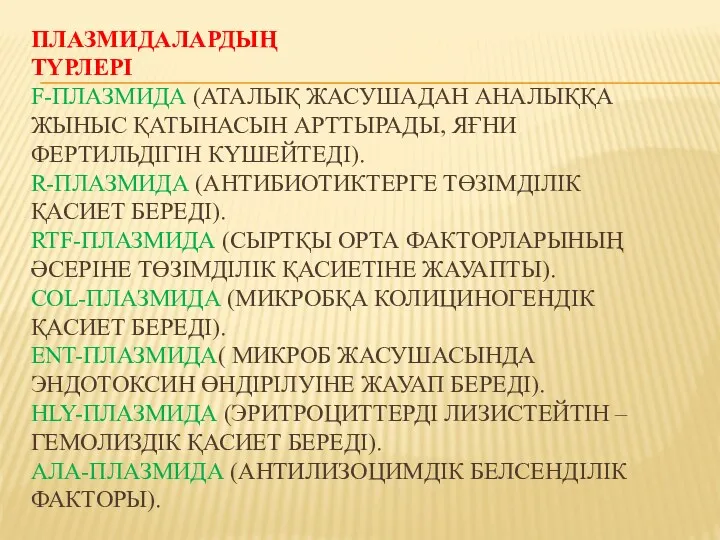 ПЛАЗМИДАЛАРДЫҢ ТҮРЛЕРІ
F-ПЛАЗМИДА (АТАЛЫҚ ЖАСУШАДАН АНАЛЫҚҚА ЖЫНЫС ҚАТЫНАСЫН АРТТЫРАДЫ, ЯҒНИ ФЕРТИЛЬДІГІН КҮШЕЙТЕДІ).
R-ПЛАЗМИДА (АНТИБИОТИКТЕРГЕ ТӨЗІМДІЛІК ҚАСИЕТ БЕРЕДІ).
RTF-ПЛАЗМИДА (СЫРТҚЫ ОРТА ФАКТОРЛАРЫНЫҢ ӘСЕРІНЕ ТӨЗІМДІЛІК ҚАСИЕТІНЕ ЖАУАПТЫ).
COL-ПЛАЗМИДА (МИКРОБҚА КОЛИЦИНОГЕНДІК ҚАСИЕТ БЕРЕДІ).
ENT-ПЛАЗМИДА( МИКРОБ ЖАСУШАСЫНДА ЭНДОТОКСИН ӨНДІРІЛУІНЕ ЖАУАП БЕРЕДІ).
HLY-ПЛАЗМИДА (ЭРИТРОЦИТТЕРДІ ЛИЗИСТЕЙТІН – ГЕМОЛИЗДІК ҚАСИЕТ БЕРЕДІ).
АЛА-ПЛАЗМИДА (АНТИЛИЗОЦИМДІК БЕЛСЕНДІЛІК ФАКТОРЫ).